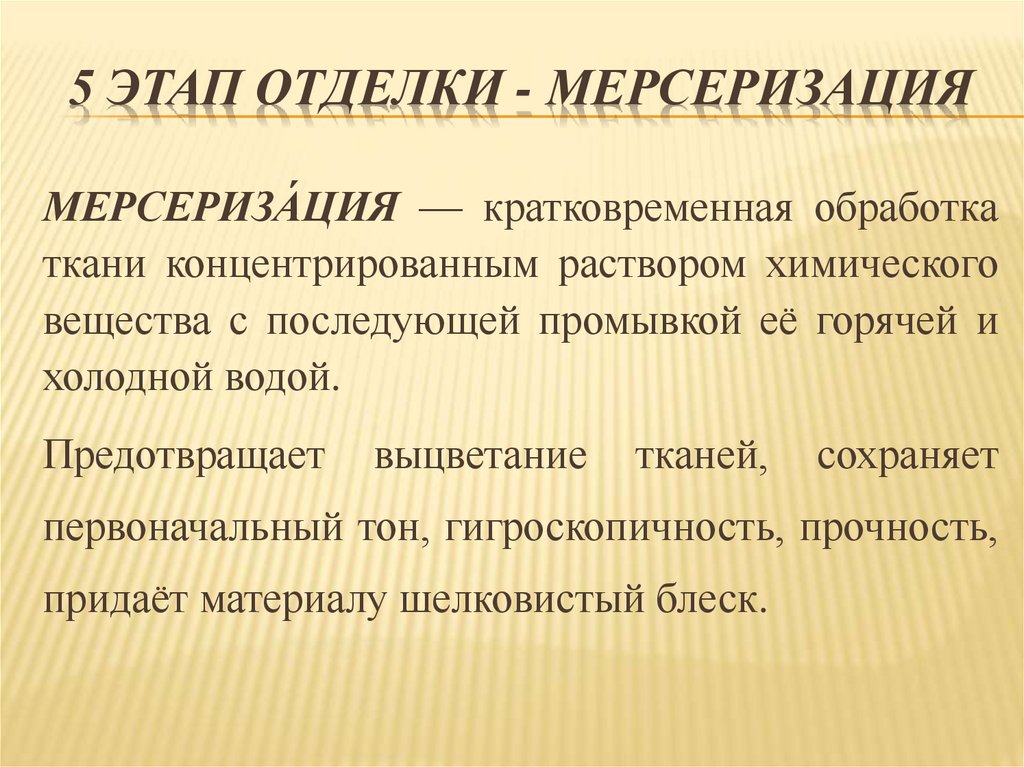 5 ЭТАП ОТДЕЛКИ - МЕРСЕРИЗАЦИЯ

МЕРСЕРИЗА́ЦИЯ — кратковременная обработка ткани концентрированным раствором химического вещества с последующей промывкой её горячей и холодной водой.

Предотвращает выцветание тканей, сохраняет первоначальный тон, гигроскопичность, прочность, придаёт материалу шелковистый блеск.